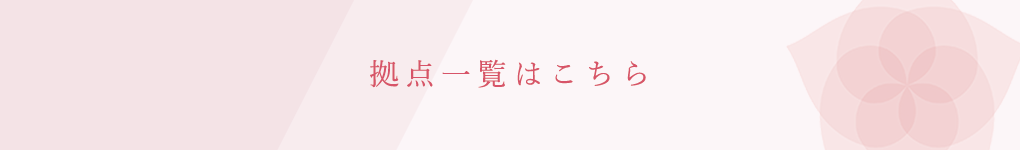 拠点一覧はこちら